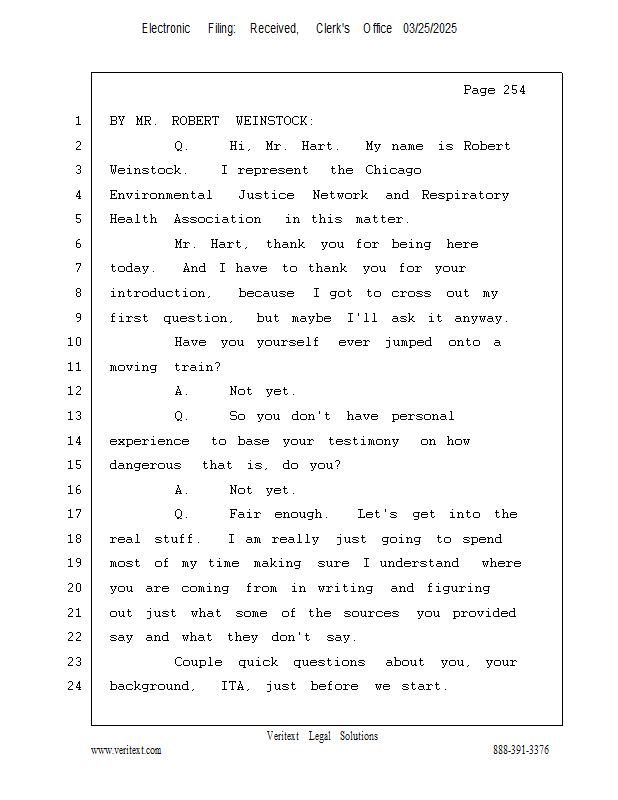 Electronic Filing: Received, Clerk's Office 03/25/2025

Page 254

1 BY MR. ROBERT WEINSTOCK:
2 Q. Hi, Mr. Hart. My name is Robert
3 Weinstock. I represent the Chicago
4 Environmental Justice Network and Respiratory
5 Health Association in this matter.
6 Mr. Hart, thank you for being here
7 today. And I have to thank you for your
8 introduction, because I got to cross out my
9 first question, but maybe I'll ask it anyway.
10 Have you yourself ever jumped onto a
11 moving train?
12 A. Not yet.
13 Q. So you don't have personal
14 experience to base your testimony on how
15 dangerous that is, do you?
16 A. Not yet.
17 Q. Fair enough. Let's get into the
18 real stuff. I am really just going to spend
19 most of my time making sure I understand where
20 you are coming from in writing and figuring
21 out just what some of the sources you provided
22 say and what they don't say.
23 Couple quick questions about you, your
24 background, ITA, just before we start.

Veritext Legal Solutions
www.veritext.com
888-391-3376